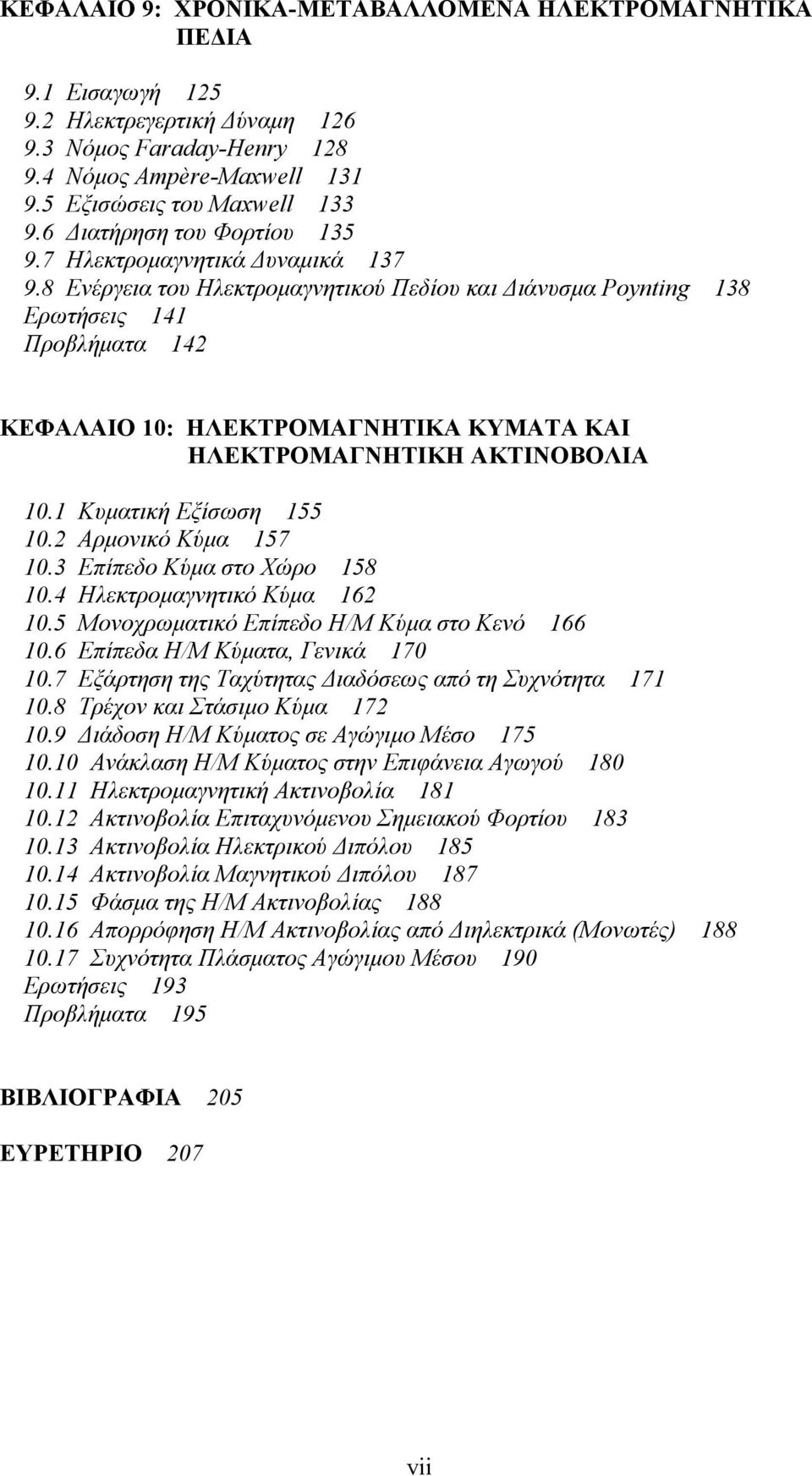 ΚΕΦΑΛΑΙΟ 9: ΧΡΟΝΙΚΑ-ΜΕΤΑΒΑΛΛΟΜΕΝΑ ΗΛΕΚΤΡΟΜΑΓΝΗΤΙΚΑ ΠΕΔΙΑ

9.1 Εισαγωγή 125
9.2 Ηλεκτρεγερτική Δύναμη 126
9.3 Νόμος Faraday-Henry 128
9.4 Νόμος Ampère-Maxwell 131
9.5 Εξισώσεις του Maxwell 133
9.6 Διατήρηση του Φορτίου 135
9.7 Ηλεκτρομαγνητικά Δυναμικά 137
9.8 Ενέργεια του Ηλεκτρομαγνητικού Πεδίου και Διάνυσμα Poynting 138
Ερωτήσεις 141
Προβλήματα 142

ΚΕΦΑΛΑΙΟ 10: ΗΛΕΚΤΡΟΜΑΓΝΗΤΙΚΑ ΚΥΜΑΤΑ ΚΑΙ ΗΛΕΚΤΡΟΜΑΓΝΗΤΙΚΗ ΑΚΤΙΝΟΒΟΛΙΑ

10.1 Κυματική Εξίσωση 155
10.2 Αρμονικό Κύμα 157
10.3 Επίπεδο Κύμα στο Χώρο 158
10.4 Ηλεκτρομαγνητικό Κύμα 162
10.5 Μονοχρωματικό Επίπεδο Η/Μ Κύμα στο Κενό 166
10.6 Επίπεδα Η/Μ Κύματα, Γενικά 170
10.7 Εξάρτηση της Ταχύτητας Διαδόσεως από τη Συχνότητα 171
10.8 Τρέχον και Στάσιμο Κύμα 172
10.9 Διάδοση Η/Μ Κύματος σε Αγώγιμο Μέσο 175
10.10 Ανάκλαση Η/Μ Κύματος στην Επιφάνεια Αγωγού 180
10.11 Ηλεκτρομαγνητική Ακτινοβολία 181
10.12 Ακτινοβολία Επιταχυνόμενου Σημειακού Φορτίου 183
10.13 Ακτινοβολία Ηλεκτρικού Διπόλου 185
10.14 Ακτινοβολία Μαγνητικού Διπόλου 187
10.15 Φάσμα της Η/Μ Ακτινοβολίας 188
10.16 Απορρόφηση Η/Μ Ακτινοβολίας από Διηλεκτρικά (Μονωτές) 188
10.17 Συχνότητα Πλάσματος Αγώγιμου Μέσου 190
Ερωτήσεις 193
Προβλήματα 195

ΒΙΒΛΙΟΓΡΑΦΙΑ 205

ΕΥΡΕΤΗΡΙΟ 207

vii